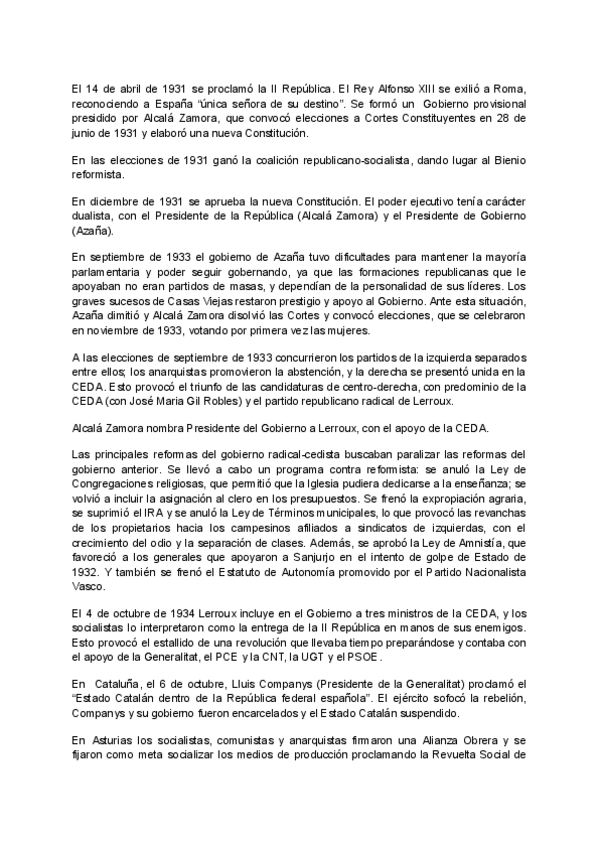 El 14 de abril de 1931 se proclamó la II República. El Rey Alfonso XIII se exilió a Roma, reconociendo a España "única señora de su destino". Se formó un Gobierno provisional presidido por Alcalá Zamora, que convocó elecciones a Cortes Constituyentes en 28 de junio de 1931 y elaboró una nueva Constitución.

En las elecciones de 1931 ganó la coalición republicano-socialista, dando lugar al Bienio reformista.

En diciembre de 1931 se aprueba la nueva Constitución. El poder ejecutivo tenía carácter dualista, con el Presidente de la República (Alcalá Zamora) y el Presidente de Gobierno (Azaña).

En septiembre de 1933 el gobierno de Azaña tuvo dificultades para mantener la mayoría parlamentaria y poder seguir gobernando, ya que las formaciones republicanas que le apoyaban no eran partidos de masas, y dependían de la personalidad de sus líderes. Los graves sucesos de Casas Viejas restaron prestigio y apoyo al Gobierno. Ante esta situación, Azaña dimitió y Alcalá Zamora disolvió las Cortes y convocó elecciones, que se celebraron en noviembre de 1933, votando por primera vez las mujeres.

A las elecciones de septiembre de 1933 concurrieron los partidos de la izquierda separados entre ellos; los anarquistas promovieron la abstención, y la derecha se presentó unida en la CEDA. Esto provocó el triunfo de las candidaturas de centro-derecha, con predominio de la CEDA (con José Maria Gil Robles) y el partido republicano radical de Lerroux.

Alcalá Zamora nombra Presidente del Gobierno a Lerroux, con el apoyo de la CEDA.

Las principales reformas del gobierno radical-cedista buscaban paralizar las reformas del gobierno anterior. Se llevó a cabo un programa contra reformista: se anuló la Ley de Congregaciones religiosas, que permitió que la Iglesia pudiera dedicarse a la enseñanza; se volvió a incluir la asignación al clero en los presupuestos. Se frenó la expropiación agraria, se suprimió el IRA y se anuló la Ley de Términos municipales, lo que provocó las revanchas de los propietarios hacia los campesinos afiliados a sindicatos de izquierdas, con el crecimiento del odio y la separación de clases. Además, se aprobó la Ley de Amnistía, que favoreció a los generales que apoyaron a Sanjurjo en el intento de golpe de Estado de 1932. Y también se frenó el Estatuto de Autonomía promovido por el Partido Nacionalista Vasco.

El 4 de octubre de 1934 Lerroux incluye en el Gobierno a tres ministros de la CEDA, y los socialistas lo interpretaron como la entrega de la II República en manos de sus enemigos. Esto provocó el estallido de una revolución que llevaba tiempo preparándose y contaba con el apoyo de la Generalitat, el PCE y la CNT, la UGT y el PSOE.

En Cataluña, el 6 de octubre, Lluis Companys (Presidente de la Generalitat) proclamó el "Estado Catalán dentro de la República federal española". El ejército sofocó la rebelión, Companys y su gobierno fueron encarcelados y el Estado Catalán suspendido.

En Asturias los socialistas, comunistas y anarquistas firmaron una Alianza Obrera y se fijaron como meta socializar los medios de producción proclamando la Revuelta Social de